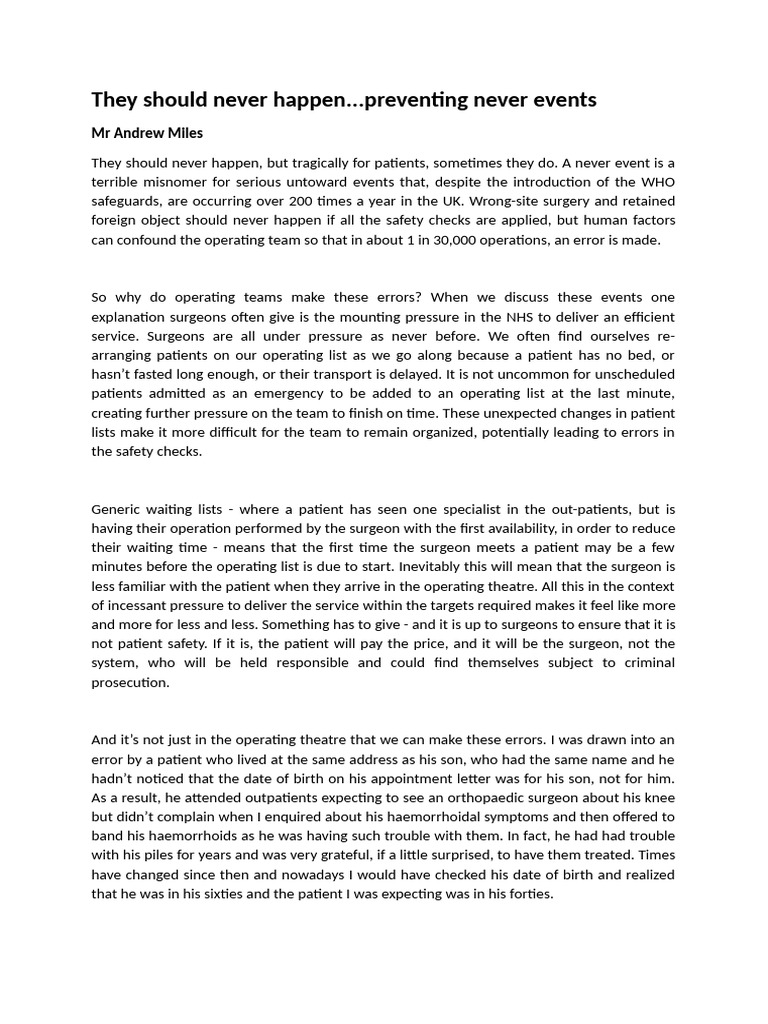 They should never happen...preventing never events

Mr Andrew Miles

They should never happen, but tragically for patients, sometimes they do. A never event is a terrible misnomer for serious untoward events that, despite the introduction of the WHO safeguards, are occurring over 200 times a year in the UK. Wrong-site surgery and retained foreign object should never happen if all the safety checks are applied, but human factors can confound the operating team so that in about 1 in 30,000 operations, an error is made.

So why do operating teams make these errors? When we discuss these events one explanation surgeons often give is the mounting pressure in the NHS to deliver an efficient service. Surgeons are all under pressure as never before. We often find ourselves re-arranging patients on our operating list as we go along because a patient has no bed, or hasn't fasted long enough, or their transport is delayed. It is not uncommon for unscheduled patients admitted as an emergency to be added to an operating list at the last minute, creating further pressure on the team to finish on time. These unexpected changes in patient lists make it more difficult for the team to remain organized, potentially leading to errors in the safety checks.

Generic waiting lists - where a patient has seen one specialist in the out-patients, but is having their operation performed by the surgeon with the first availability, in order to reduce their waiting time - means that the first time the surgeon meets a patient may be a few minutes before the operating list is due to start. Inevitably this will mean that the surgeon is less familiar with the patient when they arrive in the operating theatre. All this in the context of incessant pressure to deliver the service within the targets required makes it feel like more and more for less and less. Something has to give - and it is up to surgeons to ensure that it is not patient safety. If it is, the patient will pay the price, and it will be the surgeon, not the system, who will be held responsible and could find themselves subject to criminal prosecution.

And it's not just in the operating theatre that we can make these errors. I was drawn into an error by a patient who lived at the same address as his son, who had the same name and he hadn't noticed that the date of birth on his appointment letter was for his son, not for him. As a result, he attended outpatients expecting to see an orthopaedic surgeon about his knee but didn't complain when I enquired about his haemorrhoidal symptoms and then offered to band his haemorrhoids as he was having such trouble with them. In fact, he had had trouble with his piles for years and was very grateful, if a little surprised, to have them treated. Times have changed since then and nowadays I would have checked his date of birth and realized that he was in his sixties and the patient I was expecting was in his forties.